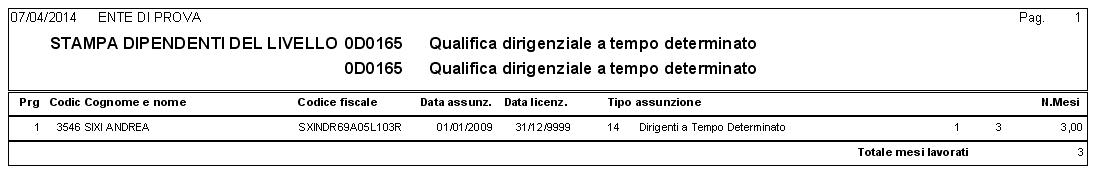 07/04/2014 ENTE DI PROVA Pag. 1

STAMPA DIPENDENTI DEL LIVELLO 0D0165 Qualifica dirigenziale a tempo determinato

0D0165 Qualifica dirigenziale a tempo determinato

| Prg | Codic | Cognome e nome | Codice fiscale | Data assunz. | Data licenz. | Tipo assunzione | | | | N.Mesi |
|---|---|---|---|---|---|---|---|---|---|---|
| 1 | 3546 | SIXI ANDREA | SXINDR69A05L103R | 01/01/2009 | 31/12/9999 | 14 | Dirigenti a Tempo Determinato | 1 | 3 | 3,00 |

Totale mesi lavorati 3